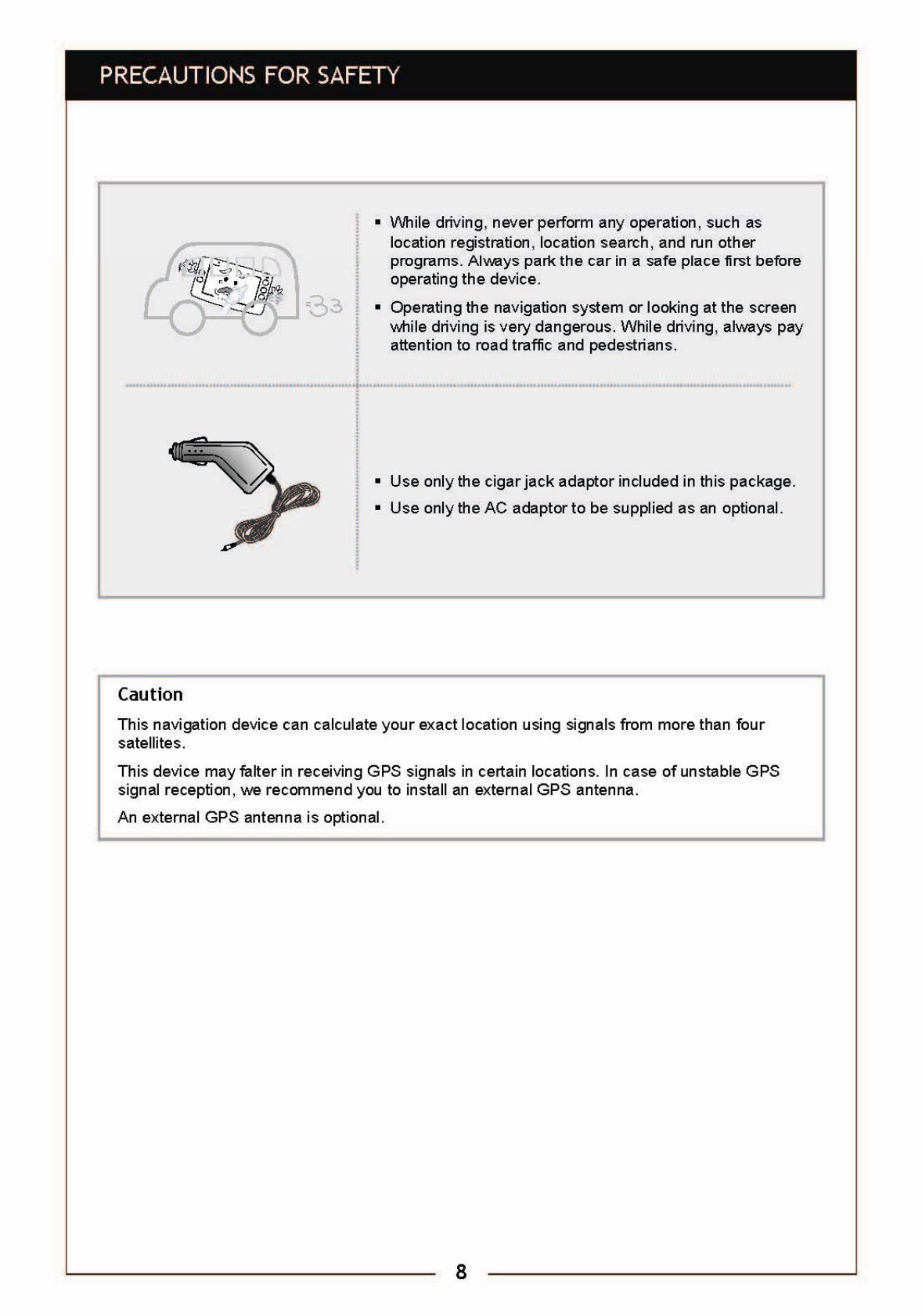 PRECAUTIONS FOR SAFETY

▪ While driving, never perform any operation, such as location registration, location search, and run other programs. Always park the car in a safe place first before operating the device.

▪ Operating the navigation system or looking at the screen while driving is very dangerous. While driving, always pay attention to road traffic and pedestrians.

▪ Use only the cigar jack adaptor included in this package.

▪ Use only the AC adaptor to be supplied as an optional.

Caution

This navigation device can calculate your exact location using signals from more than four satellites.

This device may falter in receiving GPS signals in certain locations. In case of unstable GPS signal reception, we recommend you to install an external GPS antenna.

An external GPS antenna is optional.

8